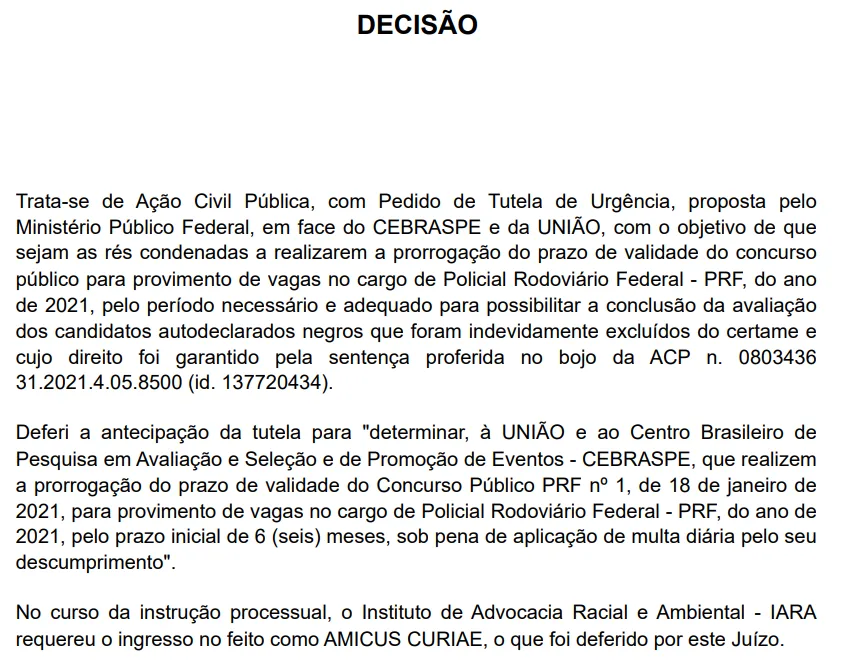 DECISÃO

Trata-se de Ação Civil Pública, com Pedido de Tutela de Urgência, proposta pelo Ministério Público Federal, em face do CEBRASPE e da UNIÃO, com o objetivo de que sejam as rés condenadas a realizarem a prorrogação do prazo de validade do concurso público para provimento de vagas no cargo de Policial Rodoviário Federal - PRF, do ano de 2021, pelo período necessário e adequado para possibilitar a conclusão da avaliação dos candidatos autodeclarados negros que foram indevidamente excluídos do certame e cujo direito foi garantido pela sentença proferida no bojo da ACP n. 0803436 31.2021.4.05.8500 (id. 137720434).

Deferi a antecipação da tutela para "determinar, à UNIÃO e ao Centro Brasileiro de Pesquisa em Avaliação e Seleção e de Promoção de Eventos - CEBRASPE, que realizem a prorrogação do prazo de validade do Concurso Público PRF nº 1, de 18 de janeiro de 2021, para provimento de vagas no cargo de Policial Rodoviário Federal - PRF, do ano de 2021, pelo prazo inicial de 6 (seis) meses, sob pena de aplicação de multa diária pelo seu descumprimento".

No curso da instrução processual, o Instituto de Advocacia Racial e Ambiental - IARA requereu o ingresso no feito como AMICUS CURIAE, o que foi deferido por este Juízo.